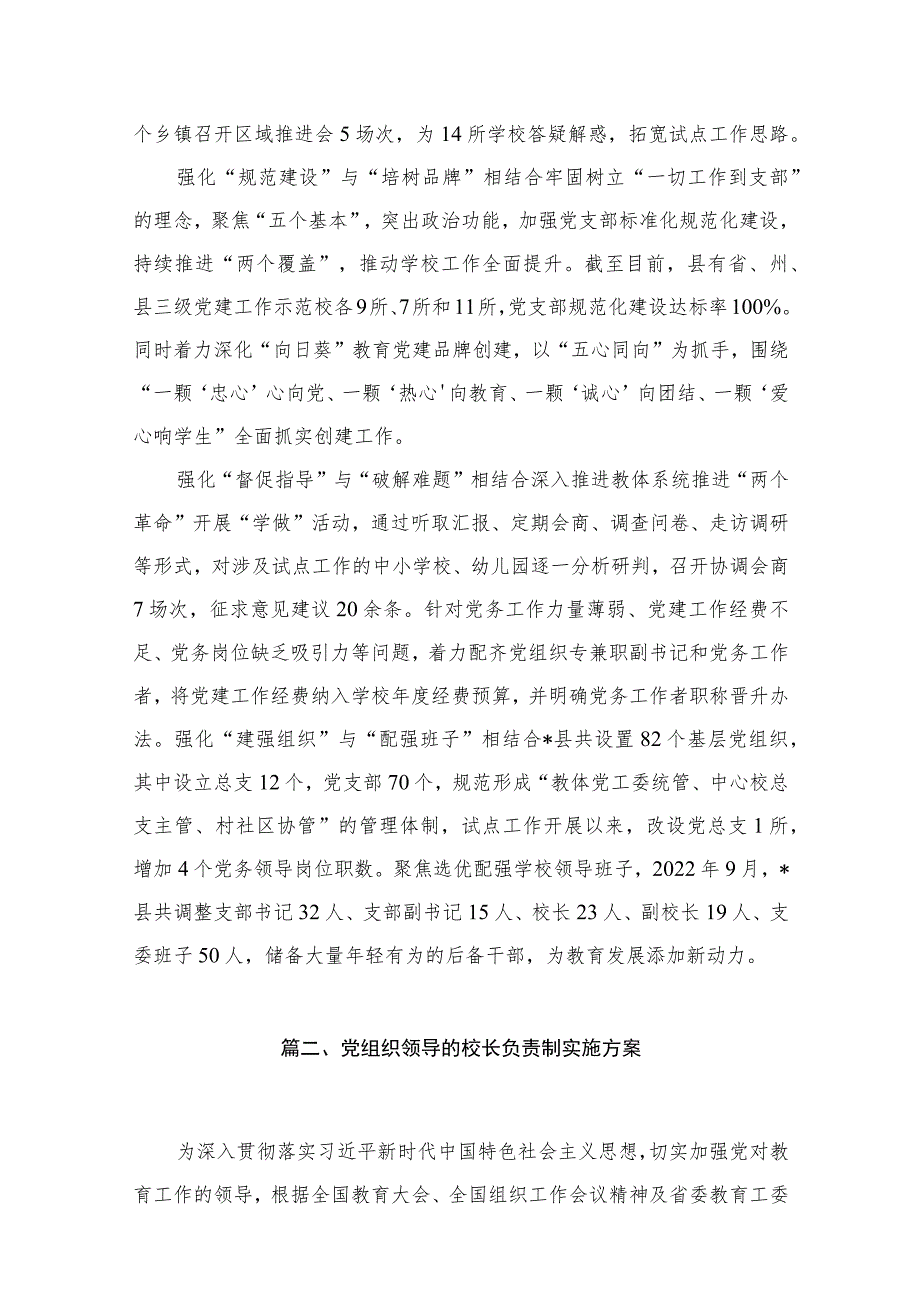 个乡镇召开区域推进会5场次，为14所学校答疑解惑，拓宽试点工作思路。

强化“规范建设”与“培树品牌”相结合牢固树立“一切工作到支部”的理念，聚焦“五个基本”，突出政治功能，加强党支部标准化规范化建设，持续推进“两个覆盖”，推动学校工作全面提升。截至目前，县有省、州、县三级党建工作示范校各9所、7所和11所，党支部规范化建设达标率100%。同时着力深化“向日葵”教育党建品牌创建，以“五心同向”为抓手，围绕“一颗‘忠心’心向党、一颗‘热心'向教育、一颗‘诚心’向团结、一颗‘爱心响学生”全面抓实创建工作。

强化“督促指导”与“破解难题”相结合深入推进教体系统推进“两个革命”开展“学做”活动，通过听取汇报、定期会商、调查问卷、走访调研等形式，对涉及试点工作的中小学校、幼儿园逐一分析研判，召开协调会商7场次，征求意见建议20余条。针对党务工作力量薄弱、党建工作经费不足、党务岗位缺乏吸引力等问题，着力配齐党组织专兼职副书记和党务工作者，将党建工作经费纳入学校年度经费预算，并明确党务工作者职称晋升办法。强化“建强组织”与“配强班子”相结合*县共设置82个基层党组织，其中设立总支12个，党支部70个，规范形成“教体党工委统管、中心校总支主管、村社区协管”的管理体制，试点工作开展以来，改设党总支1所，增加4个党务领导岗位职数。聚焦选优配强学校领导班子，2022年9月，*县共调整支部书记32人、支部副书记15人、校长23人、副校长19人、支委班子50人，储备大量年轻有为的后备干部，为教育发展添加新动力。

篇二、党组织领导的校长负责制实施方案

为深入贯彻落实习近平新时代中国特色社会主义思想，切实加强党对教育工作的领导，根据全国教育大会、全国组织工作会议精神及省委教育工委